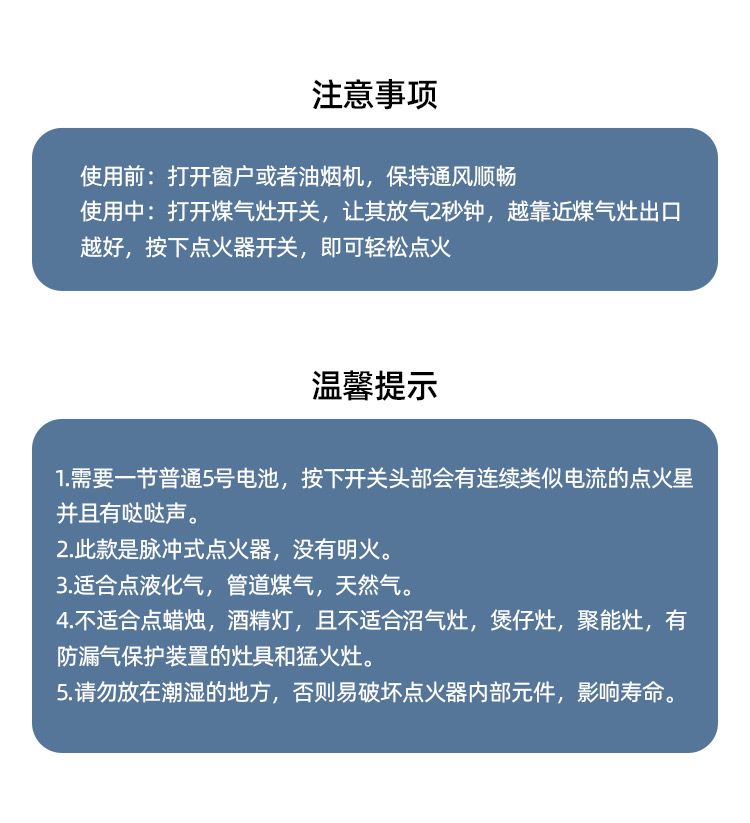 注意事项

使用前：打开窗户或者油烟机，保持通风顺畅
使用中：打开煤气灶开关，让其放气2秒钟，越靠近煤气灶出口越好，按下点火器开关，即可轻松点火

温馨提示

1.需要一节普通5号电池，按下开关头部会有连续类似电流的点火星并且有哒哒声。
2.此款是脉冲式点火器，没有明火。
3.适合点液化气，管道煤气，天然气。
4.不适合点蜡烛，酒精灯，且不适合沼气灶，煲仔灶，聚能灶，有防漏气保护装置的灶具和猛火灶。
5.请勿放在潮湿的地方，否则易破坏点火器内部元件，影响寿命。